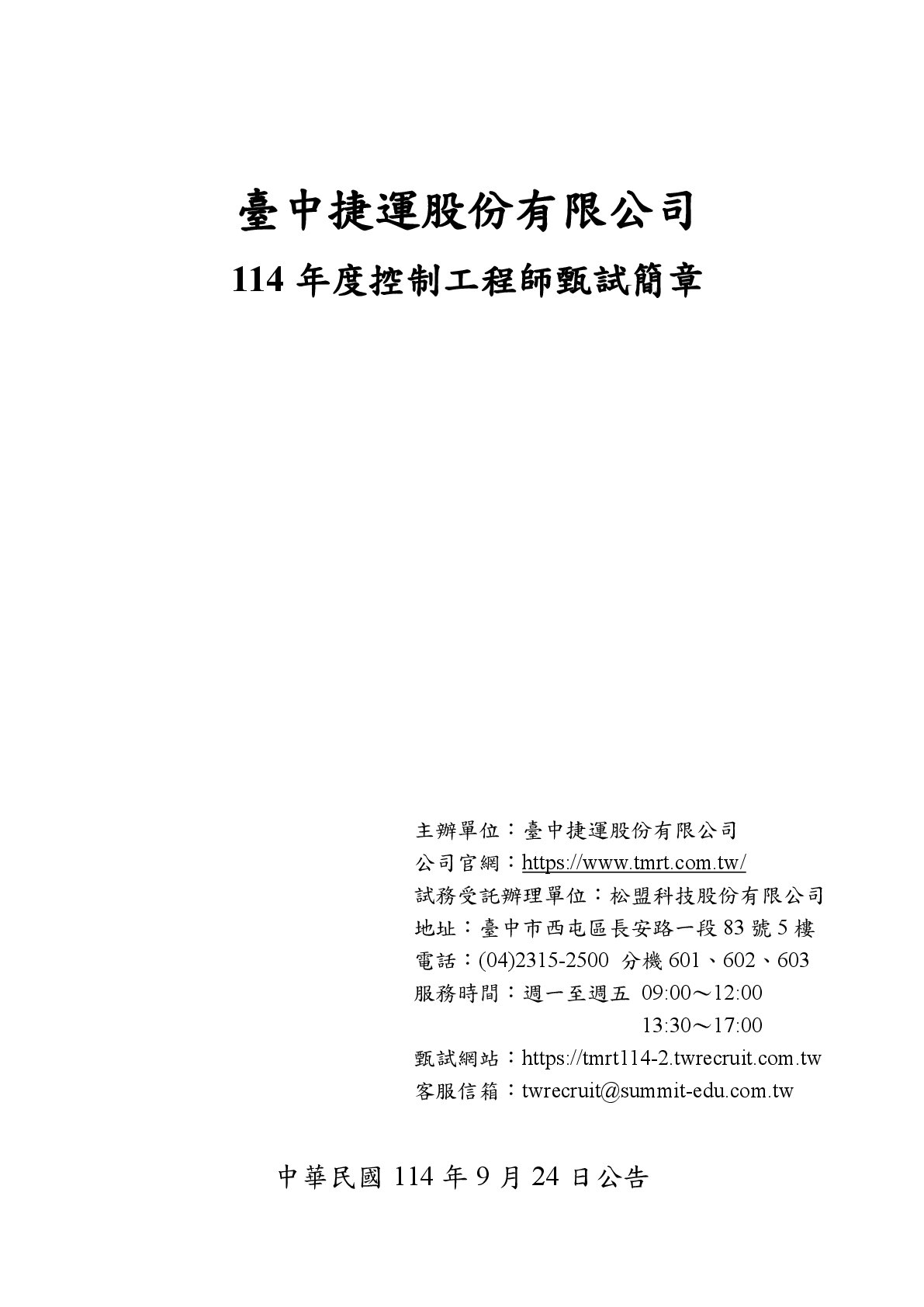 臺中捷運股份有限公司

114 年度控制工程師甄試簡章

主辦單位：臺中捷運股份有限公司
公司官網：https://www.tmrt.com.tw/
試務受託辦理單位：松盟科技股份有限公司
地址：臺中市西屯區長安路一段 83 號 5 樓
電話：(04)2315-2500 分機 601、602、603
服務時間：週一至週五 09:00～12:00
13:30～17:00
甄試網站：https://tmrt114-2.twrecruit.com.tw
客服信箱：twrecruit@summit-edu.com.tw

中華民國 114 年 9 月 24 日公告